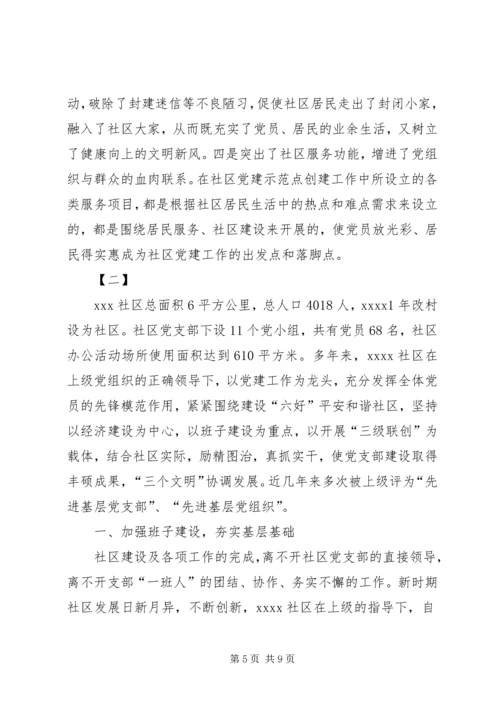 动，破除了封建迷信等不良陋习，促使社区居民走出了封闭小家，融入了社区大家，从而既充实了党员、居民的业余生活，又树立了健康向上的文明新风。四是突出了社区服务功能，增进了党组织与群众的血肉联系。在社区党建示范点创建工作中所设立的各类服务项目，都是根据社区居民生活中的热点和难点需求来设立的，都是围绕居民服务、社区建设来开展的，使党员放光彩、居民得实惠成为社区党建工作的出发点和落脚点。

【二】

xxx 社区总面积 6 平方公里，总人口 4018 人，xxxx1 年改村设为社区。社区党支部下设 11 个党小组，共有党员 68 名，社区办公活动场所使用面积达到 610 平方米。多年来，xxxx 社区在上级党组织的正确领导下，以党建工作为龙头，充分发挥全体党员的先锋模范作用，紧紧围绕建设“六好”平安和谐社区，坚持以经济建设为中心，以班子建设为重点，以开展“三级联创”为载体，结合社区实际，励精图治，真抓实干，使党支部建设取得丰硕成果，“三个文明”协调发展。近几年来多次被上级评为“先进基层党支部”、“先进基层党组织”。

一、加强班子建设，夯实基层基础

社区建设及各项工作的完成，离不开社区党支部的直接领导，离不开支部“一班人”的团结、协作、务实不懈的工作。新时期社区发展日新月异，不断创新，xxxx 社区在上级的指导下，自

第 5 页 共 9 页